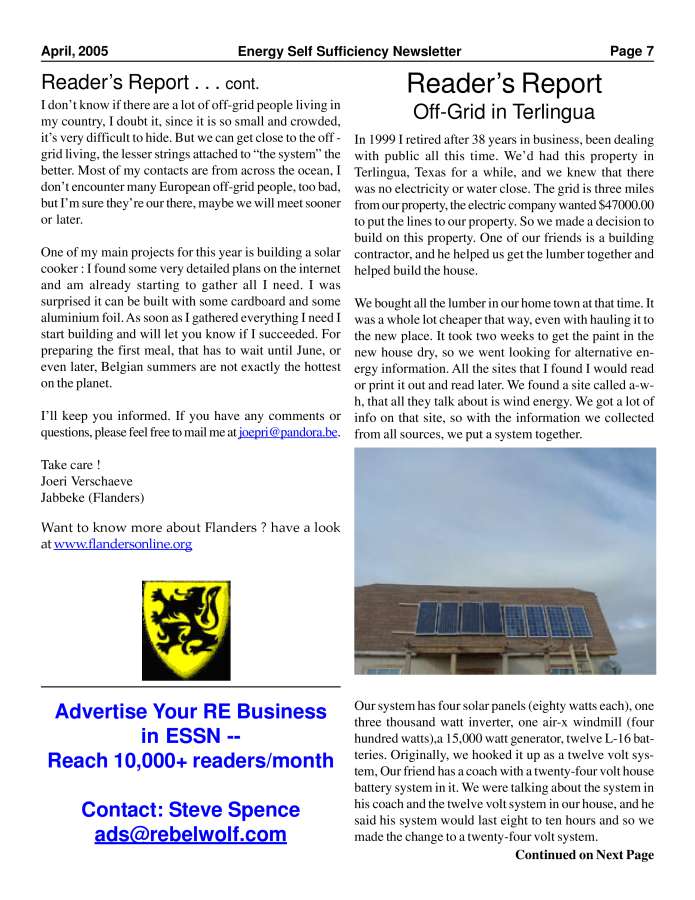 April, 2005 Energy Self Sufficiency Newsletter Page 7

Reader's Report . . . cont.

I don't know if there are a lot of off-grid people living in my country, I doubt it, since it is so small and crowded, it's very difficult to hide. But we can get close to the off - grid living, the lesser strings attached to "the system" the better. Most of my contacts are from across the ocean, I don't encounter many European off-grid people, too bad, but I'm sure they're our there, maybe we will meet sooner or later.

One of my main projects for this year is building a solar cooker : I found some very detailed plans on the internet and am already starting to gather all I need. I was surprised it can be built with some cardboard and some aluminium foil. As soon as I gathered everything I need I start building and will let you know if I succeeded. For preparing the first meal, that has to wait until June, or even later, Belgian summers are not exactly the hottest on the planet.

I'll keep you informed. If you have any comments or questions, please feel free to mail me at joepri@pandora.be.

Take care !
Joeri Verschaeve
Jabbeke (Flanders)

Want to know more about Flanders ? have a look at www.flandersonline.org

Advertise Your RE Business in ESSN --
Reach 10,000+ readers/month

Contact: Steve Spence
ads@rebelwolf.com

Reader's Report
Off-Grid in Terlingua

In 1999 I retired after 38 years in business, been dealing with public all this time. We'd had this property in Terlingua, Texas for a while, and we knew that there was no electricity or water close. The grid is three miles from our property, the electric company wanted $47000.00 to put the lines to our property. So we made a decision to build on this property. One of our friends is a building contractor, and he helped us get the lumber together and helped build the house.

We bought all the lumber in our home town at that time. It was a whole lot cheaper that way, even with hauling it to the new place. It took two weeks to get the paint in the new house dry, so we went looking for alternative energy information. All the sites that I found I would read or print it out and read later. We found a site called a-w-h, that all they talk about is wind energy. We got a lot of info on that site, so with the information we collected from all sources, we put a system together.

Our system has four solar panels (eighty watts each), one three thousand watt inverter, one air-x windmill (four hundred watts),a 15,000 watt generator, twelve L-16 batteries. Originally, we hooked it up as a twelve volt system, Our friend has a coach with a twenty-four volt house battery system in it. We were talking about the system in his coach and the twelve volt system in our house, and he said his system would last eight to ten hours and so we made the change to a twenty-four volt system.

Continued on Next Page